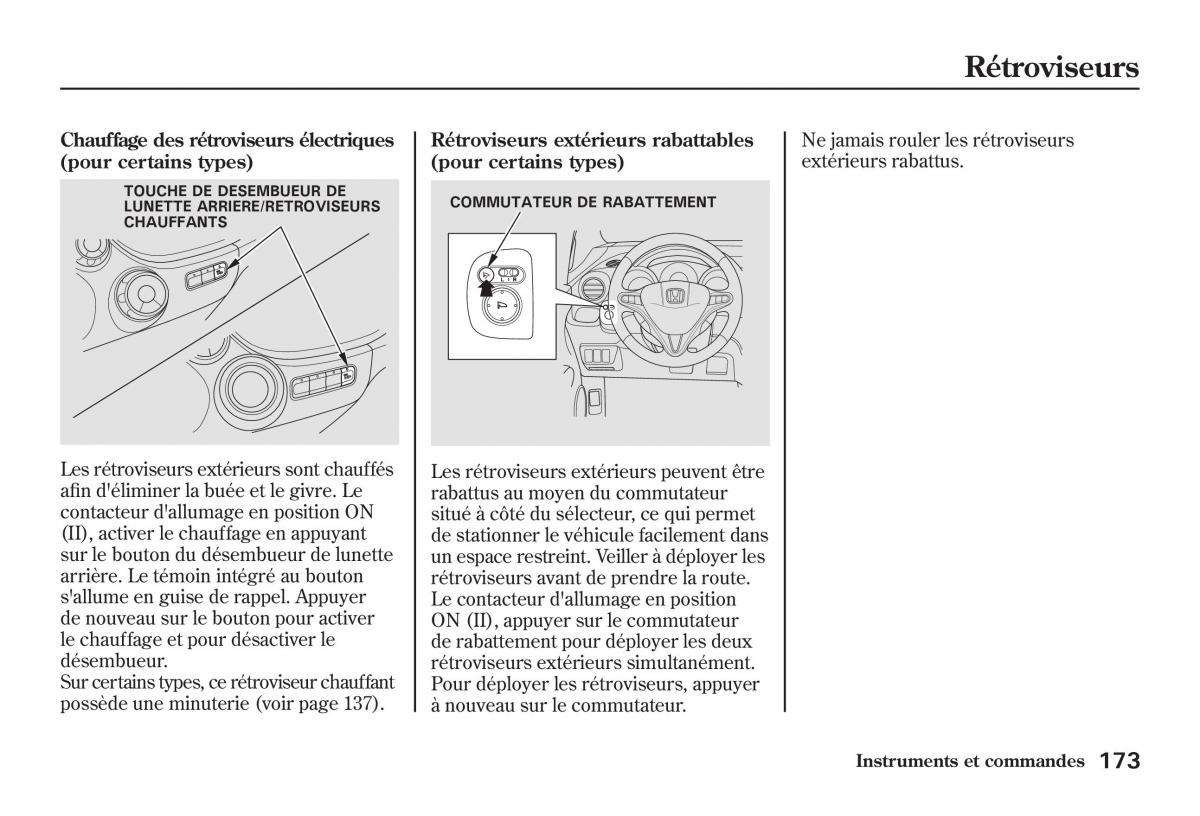 Rétroviseurs

Chauffage des rétroviseurs électriques (pour certains types)

TOUCHE DE DESEMBUEUR DE LUNETTE ARRIERE/RETROVISEURS CHAUFFANTS

Les rétroviseurs extérieurs sont chauffés afin d'éliminer la buée et le givre. Le contacteur d'allumage en position ON (II), activer le chauffage en appuyant sur le bouton du désembueur de lunette arrière. Le témoin intégré au bouton s'allume en guise de rappel. Appuyer de nouveau sur le bouton pour activer le chauffage et pour désactiver le désembueur.
Sur certains types, ce rétroviseur chauffant possède une minuterie (voir page 137).

Rétroviseurs extérieurs rabattables (pour certains types)

COMMUTATEUR DE RABATTEMENT

Les rétroviseurs extérieurs peuvent être rabattus au moyen du commutateur situé à côté du sélecteur, ce qui permet de stationner le véhicule facilement dans un espace restreint. Veiller à déployer les rétroviseurs avant de prendre la route. Le contacteur d'allumage en position ON (II), appuyer sur le commutateur de rabattement pour déployer les deux rétroviseurs extérieurs simultanément. Pour déployer les rétroviseurs, appuyer à nouveau sur le commutateur.

Ne jamais rouler les rétroviseurs extérieurs rabattus.

Instruments et commandes 173